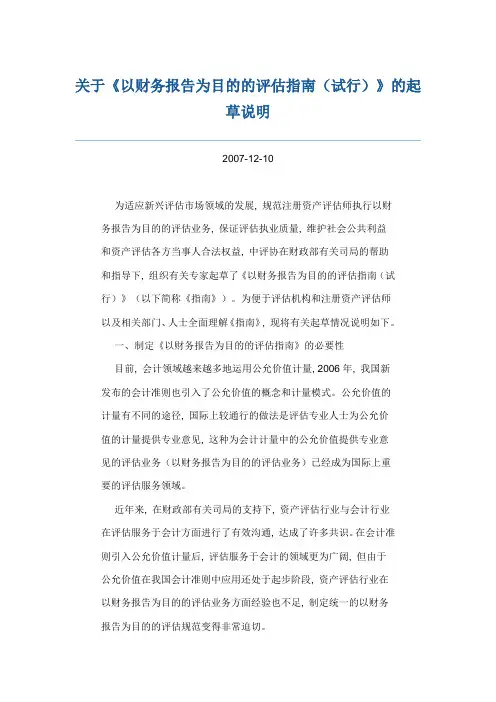 关于《以财务报告为目的的评估指南（试行）》的起草说明

2007-12-10

为适应新兴评估市场领域的发展，规范注册资产评估师执行以财务报告为目的的评估业务，保证评估执业质量，维护社会公共利益和资产评估各方当事人合法权益，中评协在财政部有关司局的帮助和指导下，组织有关专家起草了《以财务报告为目的的评估指南（试行）》（以下简称《指南》）。为便于评估机构和注册资产评估师以及相关部门、人士全面理解《指南》，现将有关起草情况说明如下。

一、制定《以财务报告为目的的评估指南》的必要性

目前，会计领域越来越多地运用公允价值计量，2006 年，我国新发布的会计准则也引入了公允价值的概念和计量模式。公允价值的计量有不同的途径，国际上较通行的做法是评估专业人士为公允价值的计量提供专业意见，这种为会计计量中的公允价值提供专业意见的评估业务（以财务报告为目的的评估业务）已经成为国际上重要的评估服务领域。

近年来，在财政部有关司局的支持下，资产评估行业与会计行业在评估服务于会计方面进行了有效沟通，达成了许多共识。在会计准则引入公允价值计量后，评估服务于会计的领域更为广阔，但由于公允价值在我国会计准则中应用还处于起步阶段，资产评估行业在以财务报告为目的的评估业务方面经验也不足，制定统一的以财务报告为目的的评估规范变得非常迫切。